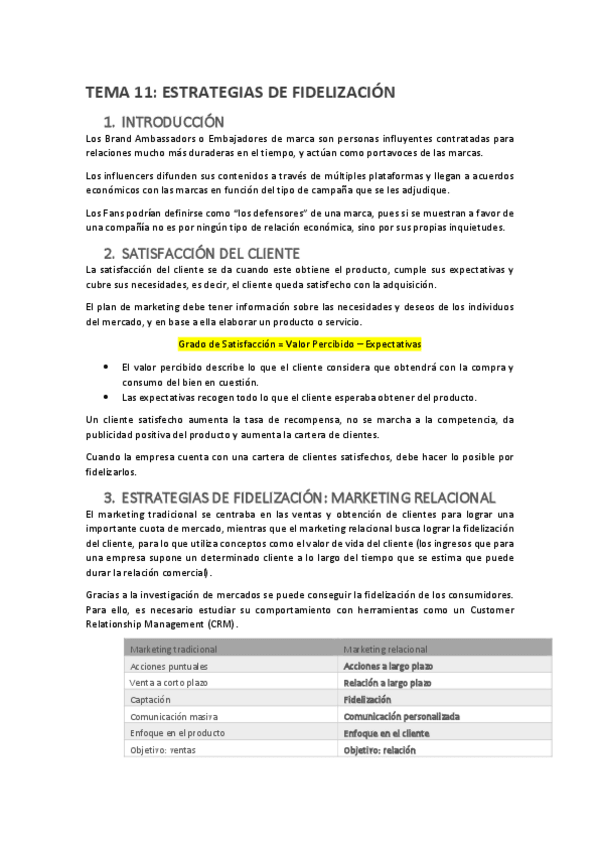 TEMA 11: ESTRATEGIAS DE FIDELIZACIÓN

1. INTRODUCCIÓN

Los Brand Ambassadors o Embajadores de marca son personas influyentes contratadas para relaciones mucho más duraderas en el tiempo, y actúan como portavoces de las marcas.

Los influencers difunden sus contenidos a través de múltiples plataformas y llegan a acuerdos económicos con las marcas en función del tipo de campaña que se les adjudique.

Los Fans podrían definirse como "los defensores" de una marca, pues si se muestran a favor de una compañía no es por ningún tipo de relación económica, sino por sus propias inquietudes.

2. SATISFACCIÓN DEL CLIENTE

La satisfacción del cliente se da cuando este obtiene el producto, cumple sus expectativas y cubre sus necesidades, es decir, el cliente queda satisfecho con la adquisición.

El plan de marketing debe tener información sobre las necesidades y deseos de los individuos del mercado, y en base a ella elaborar un producto o servicio.

Grado de Satisfacción = Valor Percibido – Expectativas

• El valor percibido describe lo que el cliente considera que obtendrá con la compra y consumo del bien en cuestión.
• Las expectativas recogen todo lo que el cliente esperaba obtener del producto.

Un cliente satisfecho aumenta la tasa de recompensa, no se marcha a la competencia, da publicidad positiva del producto y aumenta la cartera de clientes.

Cuando la empresa cuenta con una cartera de clientes satisfechos, debe hacer lo posible por fidelizarlos.

3. ESTRATEGIAS DE FIDELIZACIÓN: MARKETING RELACIONAL

El marketing tradicional se centraba en las ventas y obtención de clientes para lograr una importante cuota de mercado, mientras que el marketing relacional busca lograr la fidelización del cliente, para lo que utiliza conceptos como el valor de vida del cliente (los ingresos que para una empresa supone un determinado cliente a lo largo del tiempo que se estima que puede durar la relación comercial).

Gracias a la investigación de mercados se puede conseguir la fidelización de los consumidores. Para ello, es necesario estudiar su comportamiento con herramientas como un Customer Relationship Management (CRM).

| Marketing tradicional | Marketing relacional |
|---|---|
| Acciones puntuales | Acciones a largo plazo |
| Venta a corto plazo | Relación a largo plazo |
| Captación | Fidelización |
| Comunicación masiva | Comunicación personalizada |
| Enfoque en el producto | Enfoque en el cliente |
| Objetivo: ventas | Objetivo: relación |